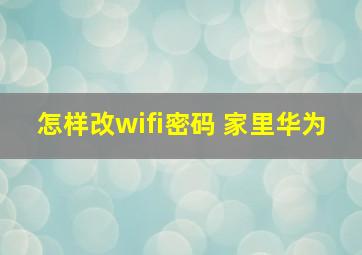 怎样改wifi密码 家里华为